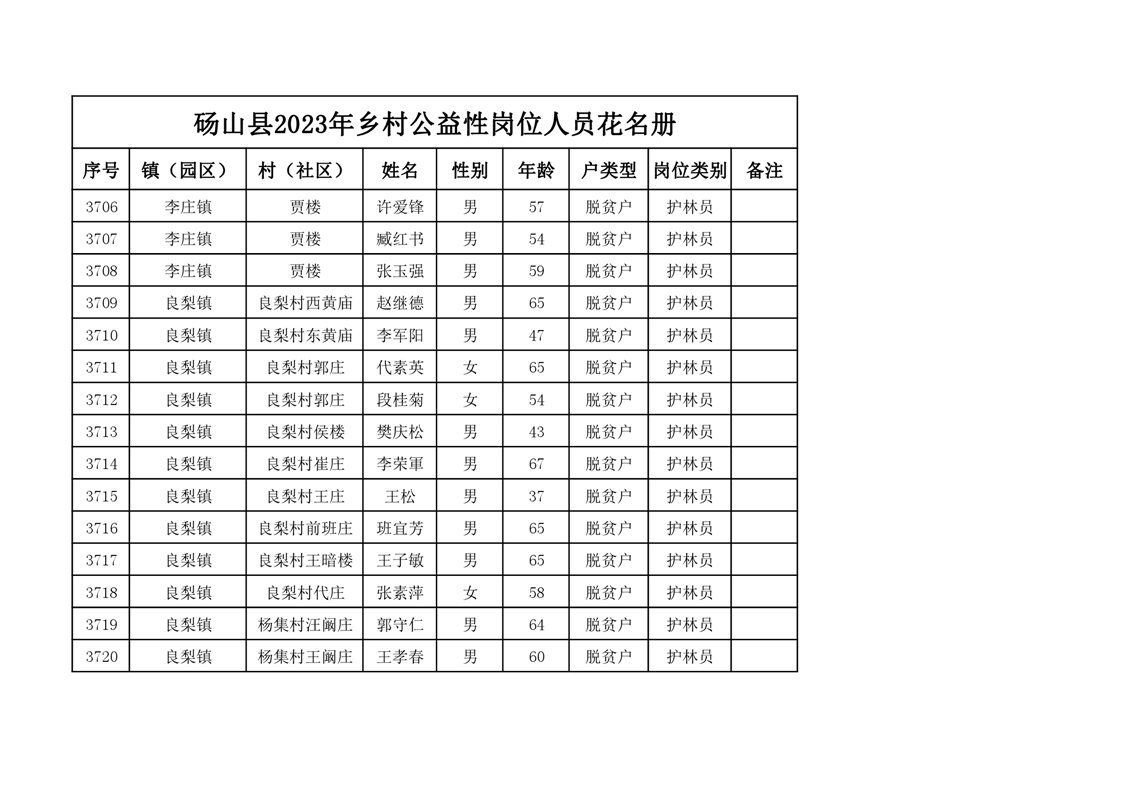 砀山县2023年乡村公益性岗位人员花名册

| 序号 | 镇（园区） | 村（社区） | 姓名 | 性别 | 年龄 | 户类型 | 岗位类别 | 备注 |
|---|---|---|---|---|---|---|---|---|
| 3706 | 李庄镇 | 贾楼 | 许爱锋 | 男 | 57 | 脱贫户 | 护林员 | |
| 3707 | 李庄镇 | 贾楼 | 臧红书 | 男 | 54 | 脱贫户 | 护林员 | |
| 3708 | 李庄镇 | 贾楼 | 张玉强 | 男 | 59 | 脱贫户 | 护林员 | |
| 3709 | 良梨镇 | 良梨村西黄庙 | 赵继德 | 男 | 65 | 脱贫户 | 护林员 | |
| 3710 | 良梨镇 | 良梨村东黄庙 | 李军阳 | 男 | 47 | 脱贫户 | 护林员 | |
| 3711 | 良梨镇 | 良梨村郭庄 | 代素英 | 女 | 65 | 脱贫户 | 护林员 | |
| 3712 | 良梨镇 | 良梨村郭庄 | 段桂菊 | 女 | 54 | 脱贫户 | 护林员 | |
| 3713 | 良梨镇 | 良梨村侯楼 | 樊庆松 | 男 | 43 | 脱贫户 | 护林员 | |
| 3714 | 良梨镇 | 良梨村崔庄 | 李荣軍 | 男 | 67 | 脱贫户 | 护林员 | |
| 3715 | 良梨镇 | 良梨村王庄 | 王松 | 男 | 37 | 脱贫户 | 护林员 | |
| 3716 | 良梨镇 | 良梨村前班庄 | 班宜芳 | 男 | 65 | 脱贫户 | 护林员 | |
| 3717 | 良梨镇 | 良梨村王暗楼 | 王子敏 | 男 | 65 | 脱贫户 | 护林员 | |
| 3718 | 良梨镇 | 良梨村代庄 | 张素萍 | 女 | 58 | 脱贫户 | 护林员 | |
| 3719 | 良梨镇 | 杨集村汪阚庄 | 郭守仁 | 男 | 64 | 脱贫户 | 护林员 | |
| 3720 | 良梨镇 | 杨集村王阚庄 | 王孝春 | 男 | 60 | 脱贫户 | 护林员 | |